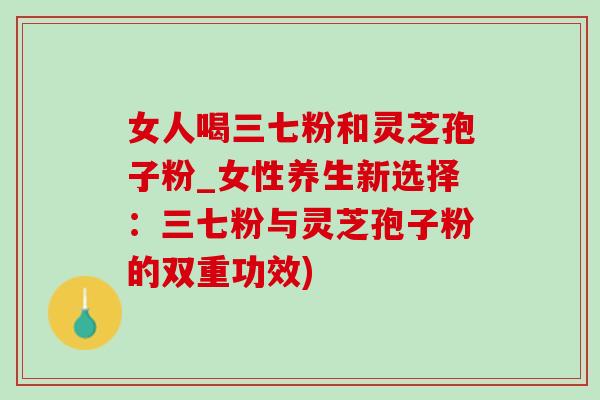 女人喝三七粉和灵芝孢子粉_女性养生新选择：三七粉与灵芝孢子粉的双重功效)